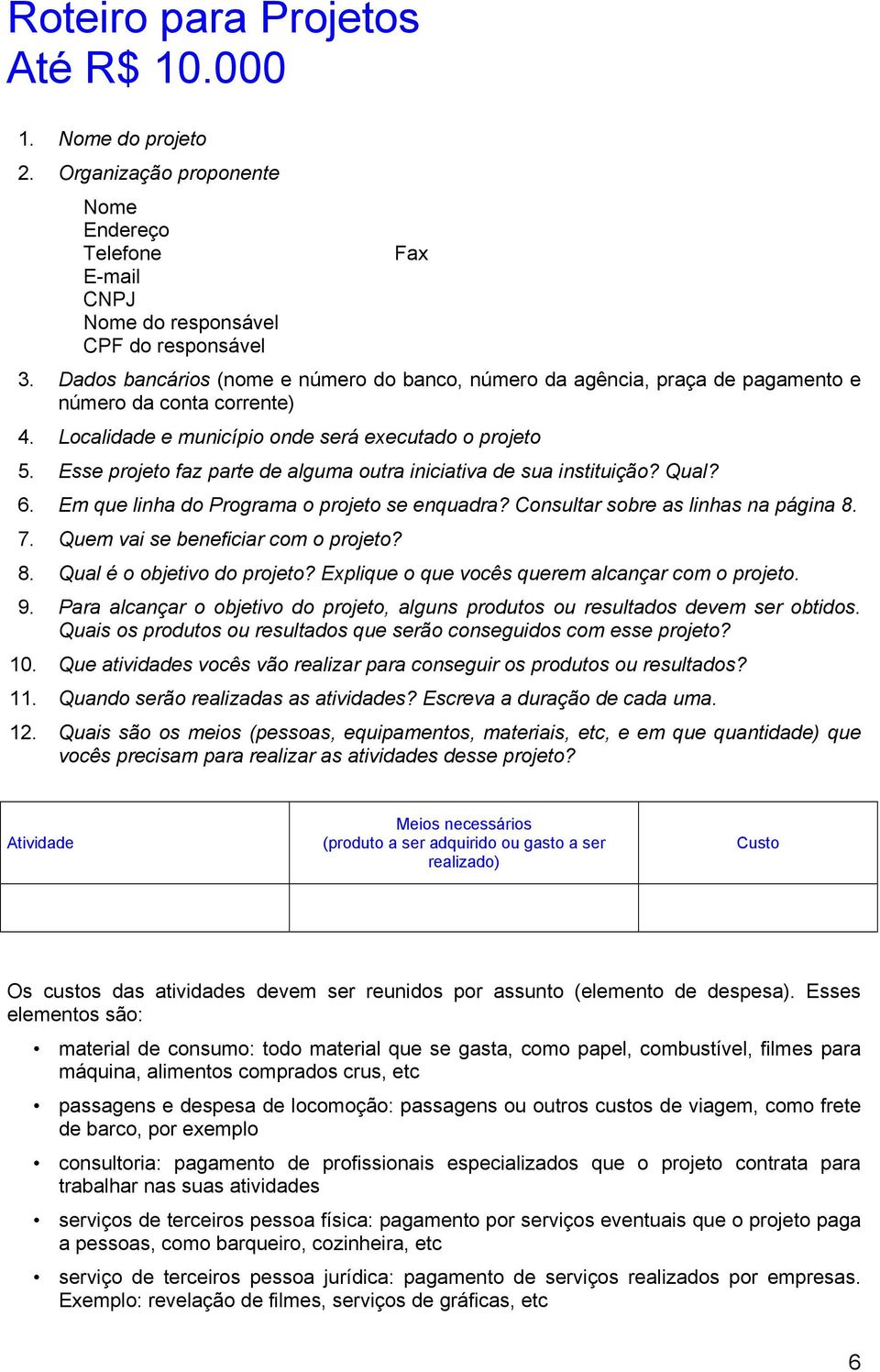 Roteiro para Projetos
Até R$ 10.000

1. Nome do projeto
2. Organização proponente

Nome
Endereço
Telefone Fax
E-mail
CNPJ
Nome do responsável
CPF do responsável

3. Dados bancários (nome e número do banco, número da agência, praça de pagamento e número da conta corrente)
4. Localidade e município onde será executado o projeto
5. Esse projeto faz parte de alguma outra iniciativa de sua instituição? Qual?
6. Em que linha do Programa o projeto se enquadra? Consultar sobre as linhas na página 8.
7. Quem vai se beneficiar com o projeto?
8. Qual é o objetivo do projeto? Explique o que vocês querem alcançar com o projeto.
9. Para alcançar o objetivo do projeto, alguns produtos ou resultados devem ser obtidos. Quais os produtos ou resultados que serão conseguidos com esse projeto?
10. Que atividades vocês vão realizar para conseguir os produtos ou resultados?
11. Quando serão realizadas as atividades? Escreva a duração de cada uma.
12. Quais são os meios (pessoas, equipamentos, materiais, etc, e em que quantidade) que vocês precisam para realizar as atividades desse projeto?

| Atividade | Meios necessários (produto a ser adquirido ou gasto a ser realizado) | Custo |
|---|---|---|
| | | |

Os custos das atividades devem ser reunidos por assunto (elemento de despesa). Esses elementos são:

• material de consumo: todo material que se gasta, como papel, combustível, filmes para máquina, alimentos comprados crus, etc
• passagens e despesa de locomoção: passagens ou outros custos de viagem, como frete de barco, por exemplo
• consultoria: pagamento de profissionais especializados que o projeto contrata para trabalhar nas suas atividades
• serviços de terceiros pessoa física: pagamento por serviços eventuais que o projeto paga a pessoas, como barqueiro, cozinheira, etc
• serviço de terceiros pessoa jurídica: pagamento de serviços realizados por empresas. Exemplo: revelação de filmes, serviços de gráficas, etc

6